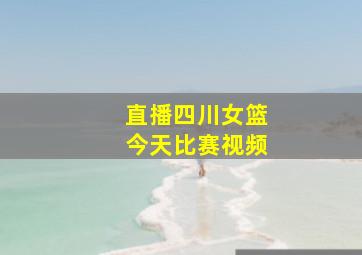 直播四川女篮
今天比赛视频